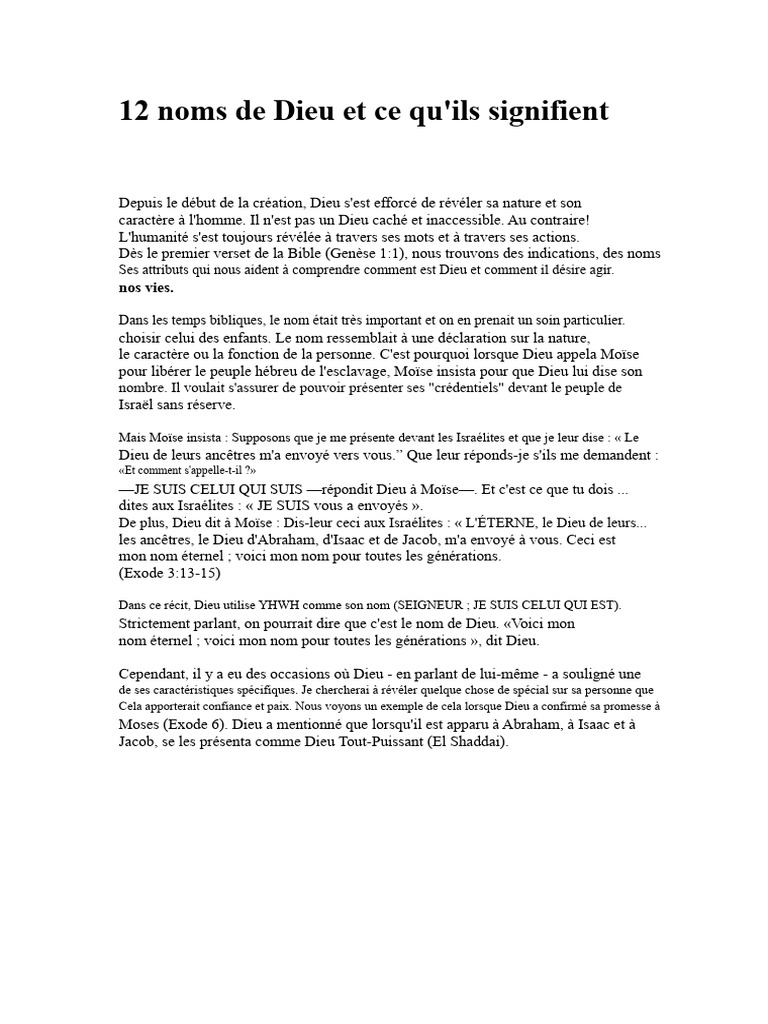 12 noms de Dieu et ce qu'ils signifient

Depuis le début de la création, Dieu s'est efforcé de révéler sa nature et son caractère à l'homme. Il n'est pas un Dieu caché et inaccessible. Au contraire! L'humanité s'est toujours révélée à travers ses mots et à travers ses actions. Dès le premier verset de la Bible (Genèse 1:1), nous trouvons des indications, des noms Ses attributs qui nous aident à comprendre comment est Dieu et comment il désire agir. nos vies.

Dans les temps bibliques, le nom était très important et on en prenait un soin particulier. choisir celui des enfants. Le nom ressemblait à une déclaration sur la nature, le caractère ou la fonction de la personne. C'est pourquoi lorsque Dieu appela Moïse pour libérer le peuple hébreu de l'esclavage, Moïse insista pour que Dieu lui dise son nombre. Il voulait s'assurer de pouvoir présenter ses "crédentiels" devant le peuple de Israël sans réserve.

Mais Moïse insista : Supposons que je me présente devant les Israélites et que je leur dise : « Le Dieu de leurs ancêtres m'a envoyé vers vous." Que leur réponds-je s'ils me demandent : «Et comment s'appelle-t-il ?»
—JE SUIS CELUI QUI SUIS —répondit Dieu à Moïse—. Et c'est ce que tu dois ... dites aux Israélites : « JE SUIS vous a envoyés ».
De plus, Dieu dit à Moïse : Dis-leur ceci aux Israélites : « L'ÉTERNE, le Dieu de leurs... les ancêtres, le Dieu d'Abraham, d'Isaac et de Jacob, m'a envoyé à vous. Ceci est mon nom éternel ; voici mon nom pour toutes les générations.
(Exode 3:13-15)

Dans ce récit, Dieu utilise YHWH comme son nom (SEIGNEUR ; JE SUIS CELUI QUI EST). Strictement parlant, on pourrait dire que c'est le nom de Dieu. «Voici mon nom éternel ; voici mon nom pour toutes les générations », dit Dieu.

Cependant, il y a eu des occasions où Dieu - en parlant de lui-même - a souligné une de ses caractéristiques spécifiques. Je chercherai à révéler quelque chose de spécial sur sa personne que Cela apporterait confiance et paix. Nous voyons un exemple de cela lorsque Dieu a confirmé sa promesse à Moses (Exode 6). Dieu a mentionné que lorsqu'il est apparu à Abraham, à Isaac et à Jacob, se les présenta comme Dieu Tout-Puissant (El Shaddai).